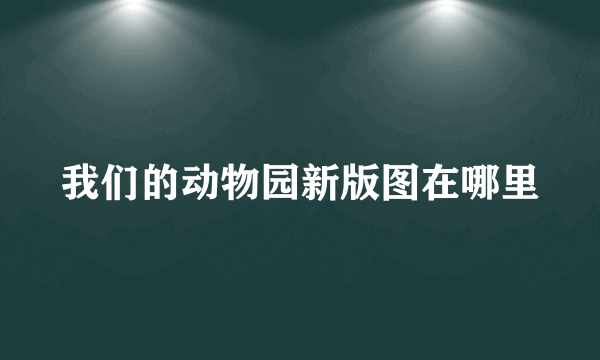 我们的动物园新版图在哪里